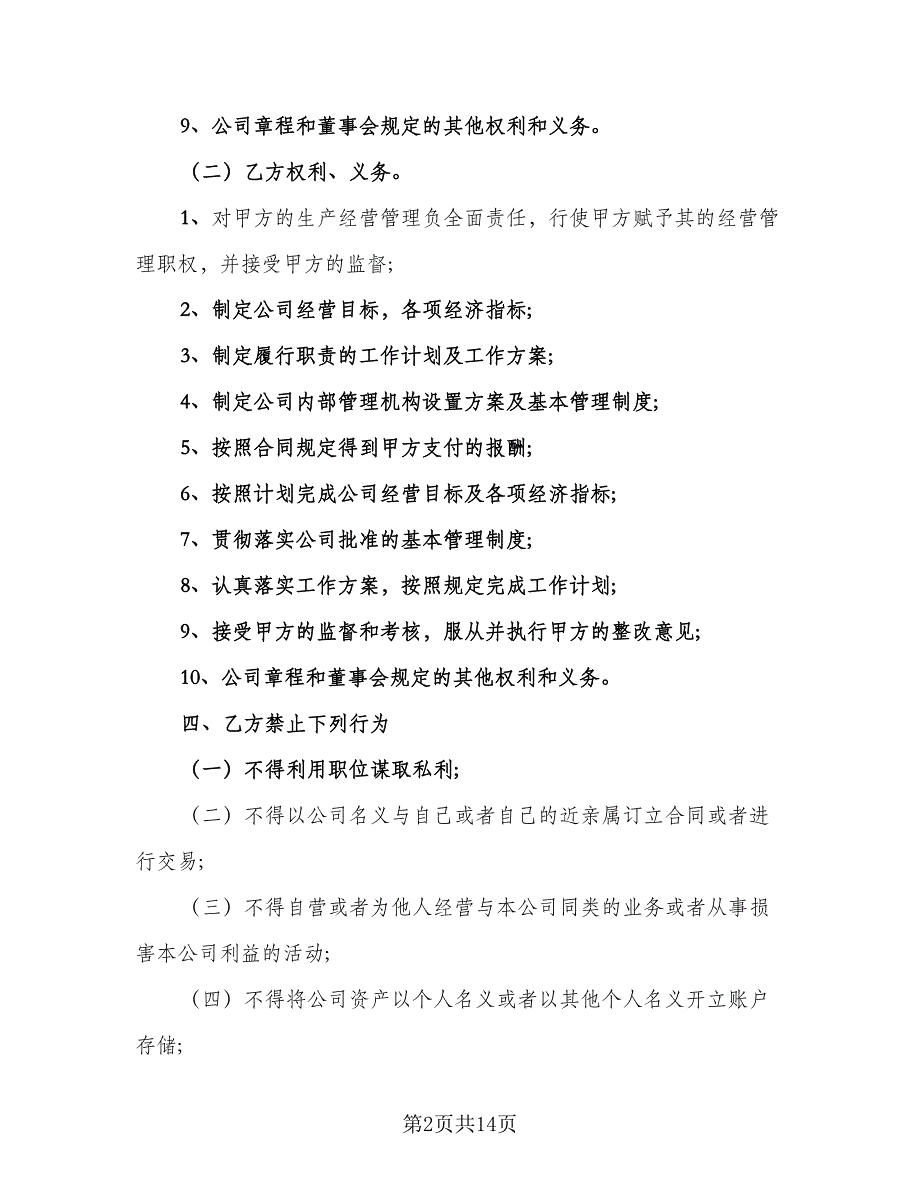 9、公司章程和董事会规定的其他权利和义务。

（二）乙方权利、义务。

1、对甲方的生产经营管理负全面责任，行使甲方赋予其的经营管理职权，并接受甲方的监督;

2、制定公司经营目标，各项经济指标;

3、制定履行职责的工作计划及工作方案;

4、制定公司内部管理机构设置方案及基本管理制度;

5、按照合同规定得到甲方支付的报酬;

6、按照计划完成公司经营目标及各项经济指标;

7、贯彻落实公司批准的基本管理制度;

8、认真落实工作方案，按照规定完成工作计划;

9、接受甲方的监督和考核，服从并执行甲方的整改意见;

10、公司章程和董事会规定的其他权利和义务。

四、乙方禁止下列行为

（一）不得利用职位谋取私利;

（二）不得以公司名义与自己或者自己的近亲属订立合同或者进行交易;

（三）不得自营或者为他人经营与本公司同类的业务或者从事损害本公司利益的活动;

（四）不得将公司资产以个人名义或者以其他个人名义开立账户存储;

第2页共14页